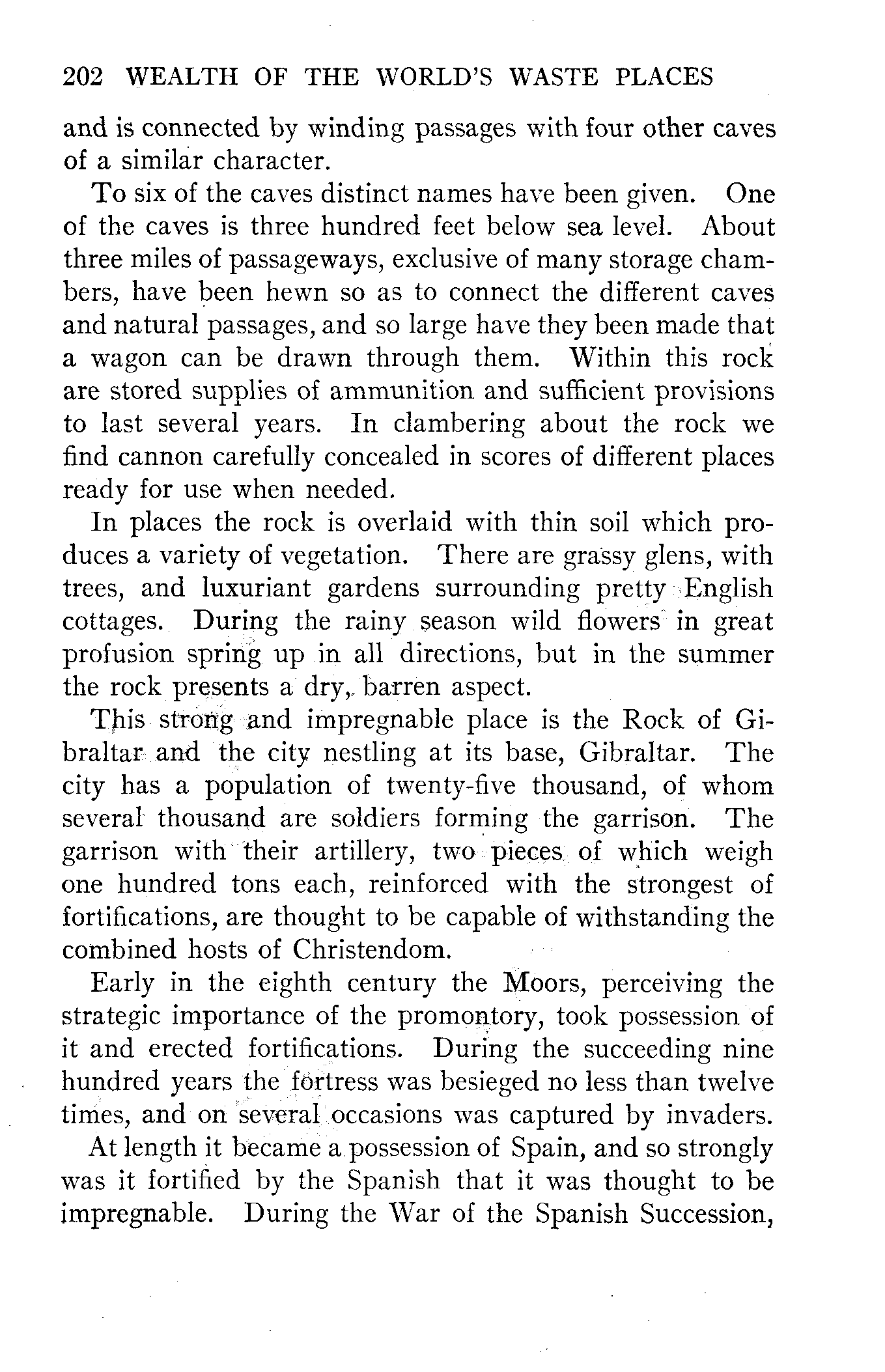 202 WEALTH OF THE WORLD'S WASTE PLACES

and is connected by winding passages with four other caves of a similar character.

To six of the caves distinct names have been given. One of the caves is three hundred feet below sea level. About three miles of passageways, exclusive of many storage chambers, have been hewn so as to connect the different caves and natural passages, and so large have they been made that a wagon can be drawn through them. Within this rock are stored supplies of ammunition and sufficient provisions to last several years. In clambering about the rock we find cannon carefully concealed in scores of different places ready for use when needed.

In places the rock is overlaid with thin soil which produces a variety of vegetation. There are grassy glens, with trees, and luxuriant gardens surrounding pretty English cottages. During the rainy season wild flowers in great profusion spring up in all directions, but in the summer the rock presents a dry, barren aspect.

This strong and impregnable place is the Rock of Gibraltar and the city nestling at its base, Gibraltar. The city has a population of twenty-five thousand, of whom several thousand are soldiers forming the garrison. The garrison with their artillery, two pieces of which weigh one hundred tons each, reinforced with the strongest of fortifications, are thought to be capable of withstanding the combined hosts of Christendom.

Early in the eighth century the Moors, perceiving the strategic importance of the promontory, took possession of it and erected fortifications. During the succeeding nine hundred years the fortress was besieged no less than twelve times, and on several occasions was captured by invaders.

At length it became a possession of Spain, and so strongly was it fortified by the Spanish that it was thought to be impregnable. During the War of the Spanish Succession,